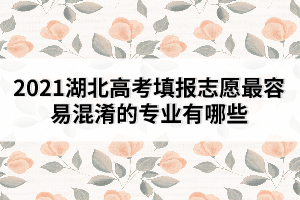 2021湖北高考填报志愿最容易混淆的专业有哪些